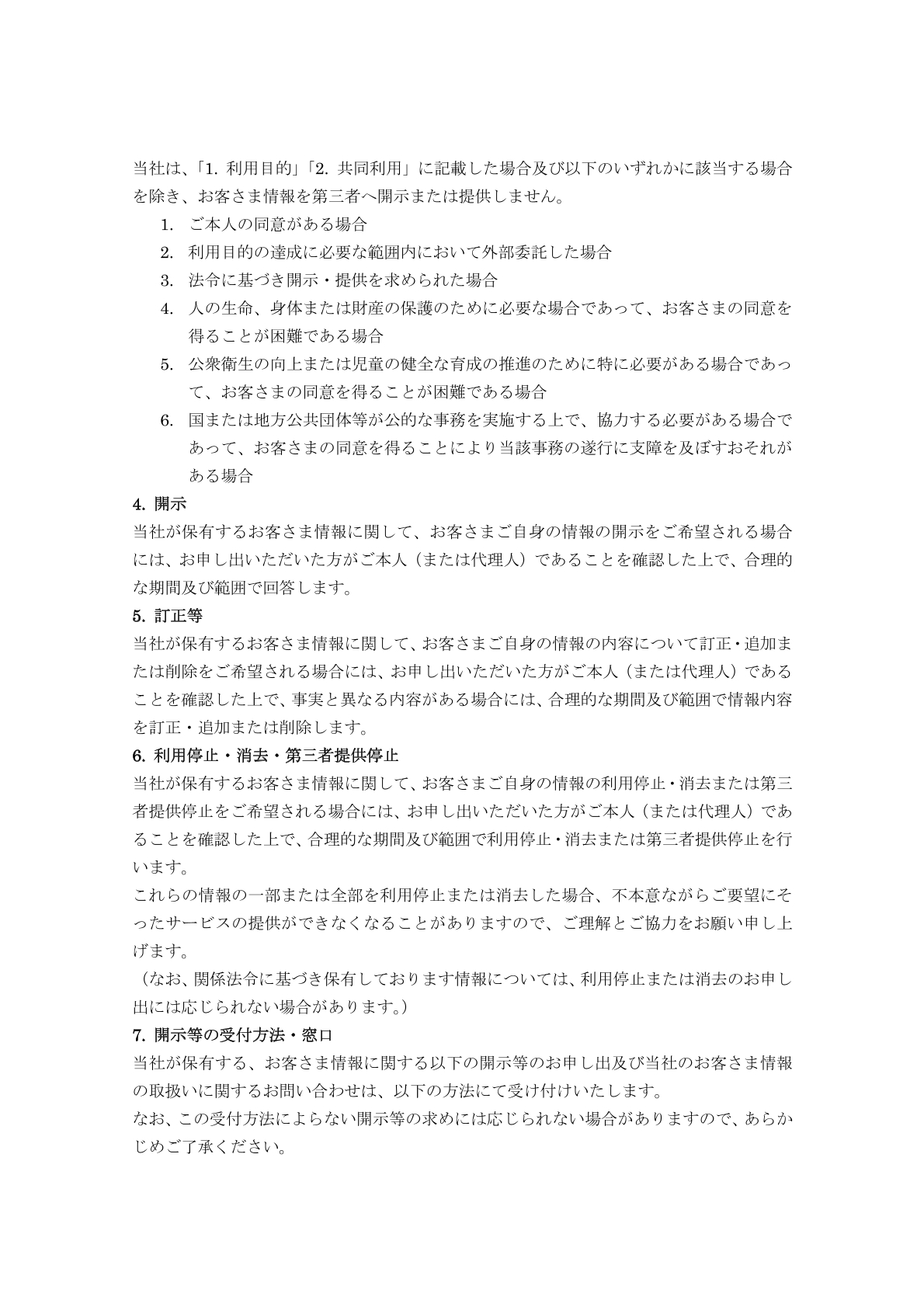 当社は、「1. 利用目的」「2. 共同利用」に記載した場合及び以下のいずれかに該当する場合を除き、お客さま情報を第三者へ開示または提供しません。

1. ご本人の同意がある場合
2. 利用目的の達成に必要な範囲内において外部委託した場合
3. 法令に基づき開示・提供を求められた場合
4. 人の生命、身体または財産の保護のために必要な場合であって、お客さまの同意を得ることが困難である場合
5. 公衆衛生の向上または児童の健全な育成の推進のために特に必要がある場合であって、お客さまの同意を得ることが困難である場合
6. 国または地方公共団体等が公的な事務を実施する上で、協力する必要がある場合であって、お客さまの同意を得ることにより当該事務の遂行に支障を及ぼすおそれがある場合

4. 開示
当社が保有するお客さま情報に関して、お客さまご自身の情報の開示をご希望される場合には、お申し出いただいた方がご本人（または代理人）であることを確認した上で、合理的な期間及び範囲で回答します。

5. 訂正等
当社が保有するお客さま情報に関して、お客さまご自身の情報の内容について訂正・追加または削除をご希望される場合には、お申し出いただいた方がご本人（または代理人）であることを確認した上で、事実と異なる内容がある場合には、合理的な期間及び範囲で情報内容を訂正・追加または削除します。

6. 利用停止・消去・第三者提供停止
当社が保有するお客さま情報に関して、お客さまご自身の情報の利用停止・消去または第三者提供停止をご希望される場合には、お申し出いただいた方がご本人（または代理人）であることを確認した上で、合理的な期間及び範囲で利用停止・消去または第三者提供停止を行います。
これらの情報の一部または全部を利用停止または消去した場合、不本意ながらご要望にそったサービスの提供ができなくなることがありますので、ご理解とご協力をお願い申し上げます。
（なお、関係法令に基づき保有しております情報については、利用停止または消去のお申し出には応じられない場合があります。）

7. 開示等の受付方法・窓口
当社が保有する、お客さま情報に関する以下の開示等のお申し出及び当社のお客さま情報の取扱いに関するお問い合わせは、以下の方法にて受け付けいたします。
なお、この受付方法によらない開示等の求めには応じられない場合がありますので、あらかじめご了承ください。